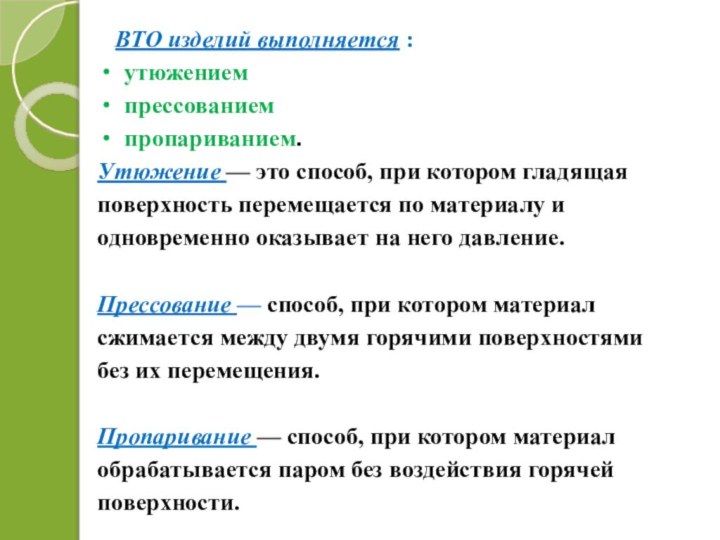 ВТО изделий выполняется :
• утюжением
• прессованием
• пропариванием.

Утюжение — это способ, при котором гладящая поверхность перемещается по материалу и одновременно оказывает на него давление.

Прессование — способ, при котором материал сжимается между двумя горячими поверхностями без их перемещения.

Пропаривание — способ, при котором материал обрабатывается паром без воздействия горячей поверхности.